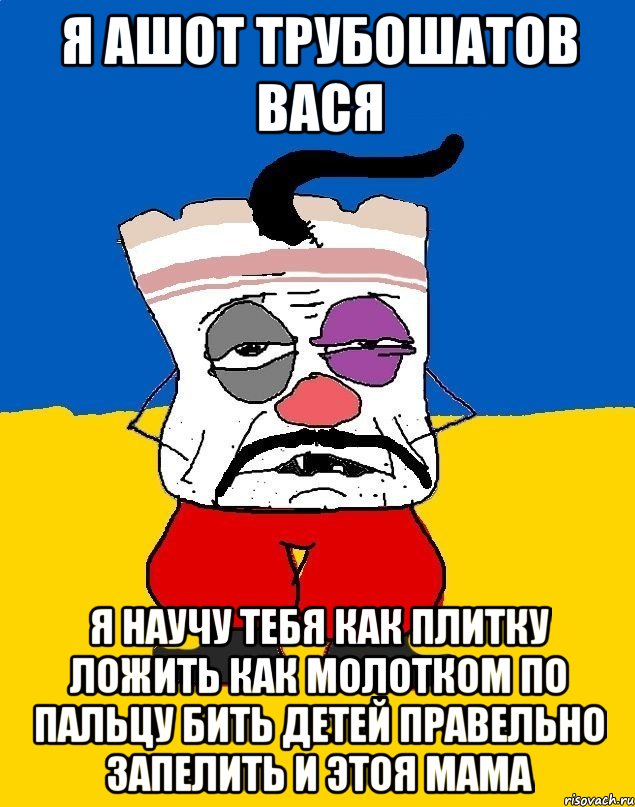 Я АШОТ ТРУБОШАТОВ ВАСЯ

Я НАУЧУ ТЕБЯ КАК ПЛИТКУ ЛОЖИТЬ КАК МОЛОТКОМ ПО ПАЛЬЦУ БИТЬ ДЕТЕЙ ПРАВЕЛЬНО ЗАПЕЛИТЬ И ЭТОЯ МАМА

risovach.ru